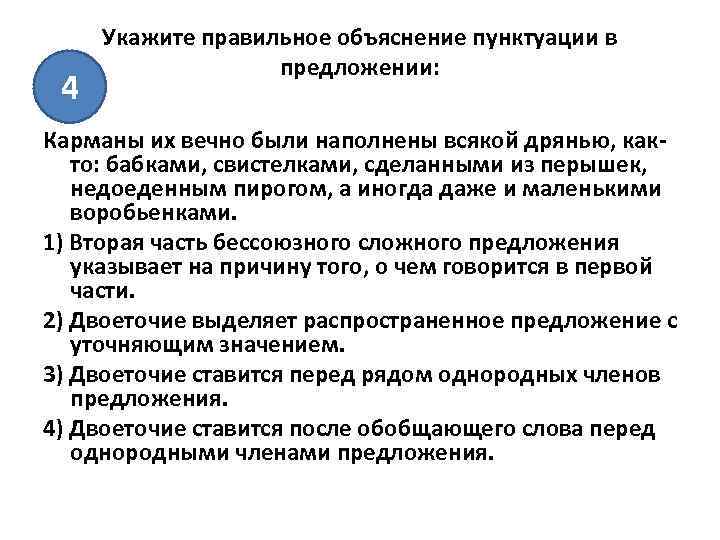 Укажите правильное объяснение пунктуации в предложении:

4

Карманы их вечно были наполнены всякой дрянью, как-то: бабками, свистелками, сделанными из перышек, недоеденным пирогом, а иногда даже и маленькими воробьенками.

1) Вторая часть бессоюзного сложного предложения указывает на причину того, о чем говорится в первой части.

2) Двоеточие выделяет распространенное предложение с уточняющим значением.

3) Двоеточие ставится перед рядом однородных членов предложения.

4) Двоеточие ставится после обобщающего слова перед однородными членами предложения.